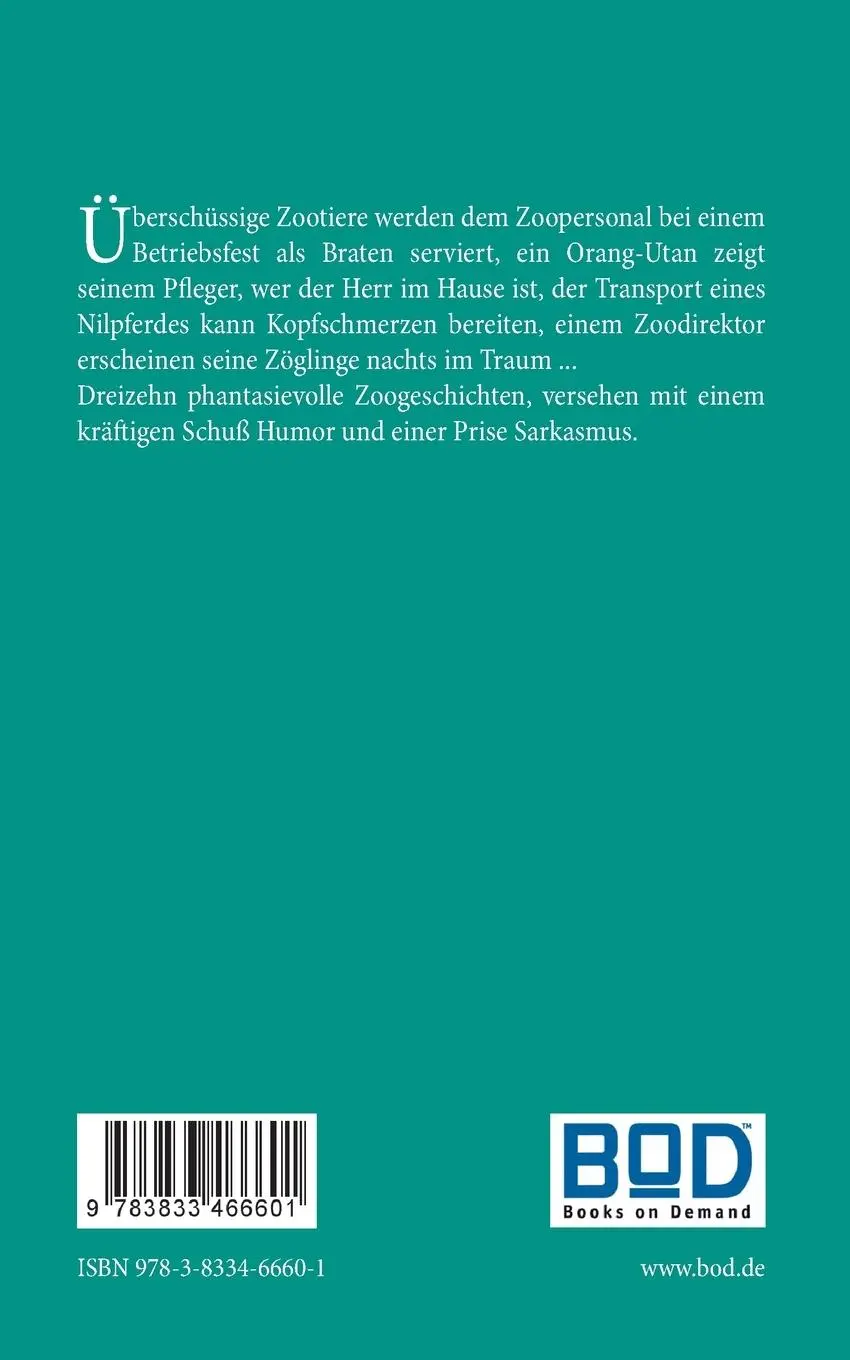 Überschüssige Zootiere werden dem Zoopersonal bei einem Betriebsfest als Braten serviert, ein Orang-Utan zeigt seinem Pfleger, wer der Herr im Hause ist, der Transport eines Nilpferdes kann Kopfschmerzen bereiten, einem Zoodirektor erscheinen seine Zöglinge nachts im Traum ...
Dreizehn phantasievolle Zoogeschichten, versehen mit einem kräftigen Schuß Humor und einer Prise Sarkasmus.

9 783833 466601

BOD™
Books on Demand

ISBN 978-3-8334-6660-1

www.bod.de